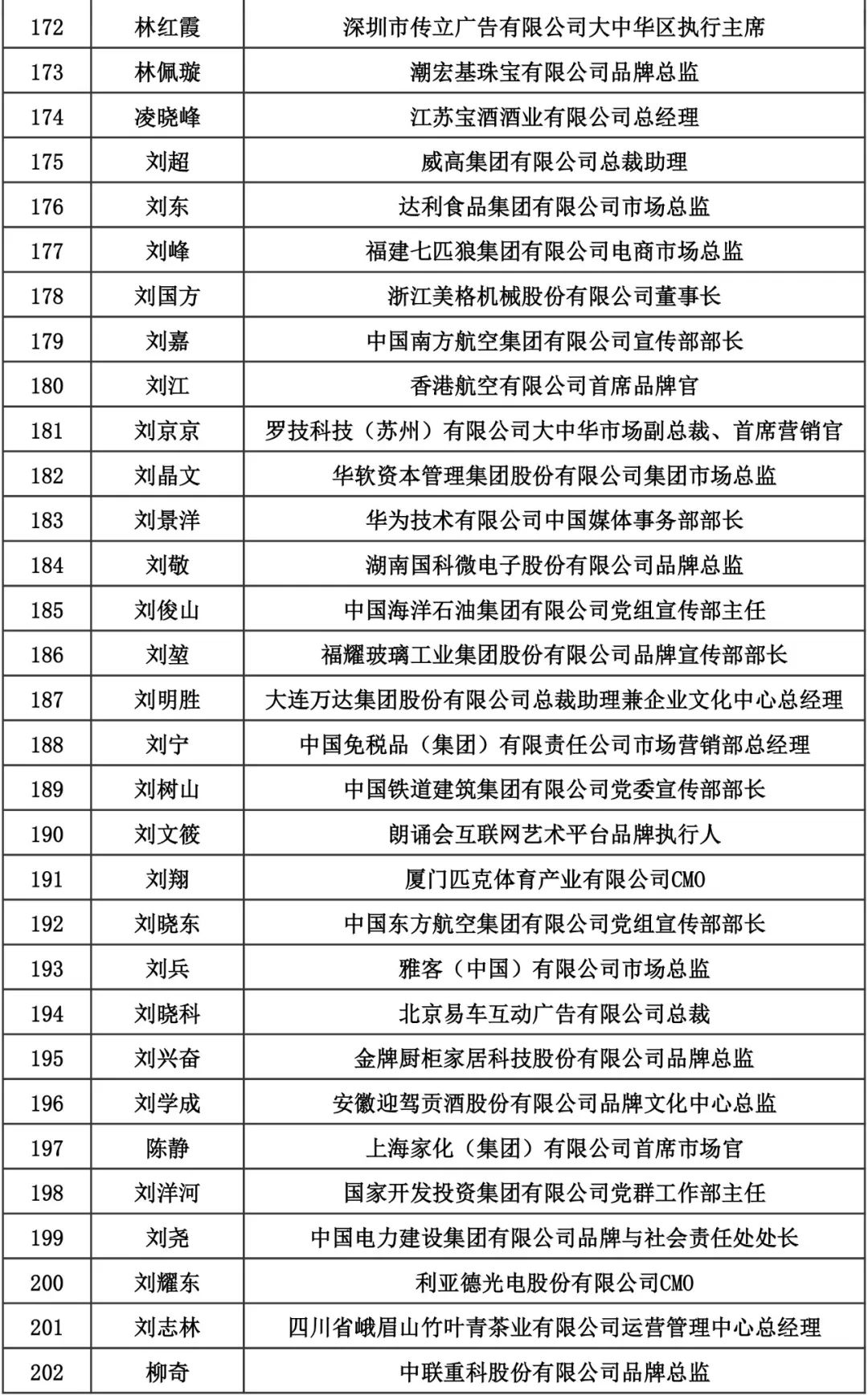 | 172 | 林红霞 | 深圳市传立广告有限公司大中华区执行主席 |
|---|---|---|
| 173 | 林佩璇 | 潮宏基珠宝有限公司品牌总监 |
| 174 | 凌晓峰 | 江苏宝酒酒业有限公司总经理 |
| 175 | 刘超 | 威高集团有限公司总裁助理 |
| 176 | 刘东 | 达利食品集团有限公司市场总监 |
| 177 | 刘峰 | 福建七匹狼集团有限公司电商市场总监 |
| 178 | 刘国方 | 浙江美格机械股份有限公司董事长 |
| 179 | 刘嘉 | 中国南方航空集团有限公司宣传部部长 |
| 180 | 刘江 | 香港航空有限公司首席品牌官 |
| 181 | 刘京京 | 罗技科技（苏州）有限公司大中华市场副总裁、首席营销官 |
| 182 | 刘晶文 | 华软资本管理集团股份有限公司集团市场总监 |
| 183 | 刘景洋 | 华为技术有限公司中国媒体事务部部长 |
| 184 | 刘敬 | 湖南国科微电子股份有限公司品牌总监 |
| 185 | 刘俊山 | 中国海洋石油集团有限公司党组宣传部主任 |
| 186 | 刘堃 | 福耀玻璃工业集团股份有限公司品牌宣传部部长 |
| 187 | 刘明胜 | 大连万达集团股份有限公司总裁助理兼企业文化中心总经理 |
| 188 | 刘宁 | 中国免税品（集团）有限责任公司市场营销部总经理 |
| 189 | 刘树山 | 中国铁道建筑集团有限公司党委宣传部部长 |
| 190 | 刘文筱 | 朗诵会互联网艺术平台品牌执行人 |
| 191 | 刘翔 | 厦门匹克体育产业有限公司CMO |
| 192 | 刘晓东 | 中国东方航空集团有限公司党组宣传部部长 |
| 193 | 刘兵 | 雅客（中国）有限公司市场总监 |
| 194 | 刘晓科 | 北京易车互动广告有限公司总裁 |
| 195 | 刘兴奋 | 金牌厨柜家居科技股份有限公司品牌总监 |
| 196 | 刘学成 | 安徽迎驾贡酒股份有限公司品牌文化中心总监 |
| 197 | 陈静 | 上海家化（集团）有限公司首席市场官 |
| 198 | 刘洋河 | 国家开发投资集团有限公司党群工作部主任 |
| 199 | 刘尧 | 中国电力建设集团有限公司品牌与社会责任处处长 |
| 200 | 刘耀东 | 利亚德光电股份有限公司CMO |
| 201 | 刘志林 | 四川省峨眉山竹叶青茶业有限公司运营管理中心总经理 |
| 202 | 柳奇 | 中联重科股份有限公司品牌总监 |